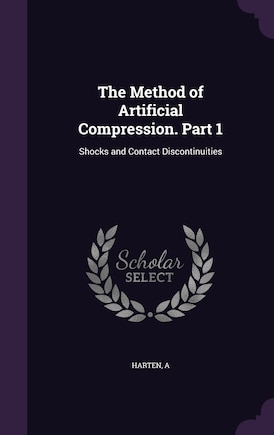 The Method of Artificial Compression. Part 1

Shocks and Contact Discontinuities

Scholar SELECT

HARTEN, A